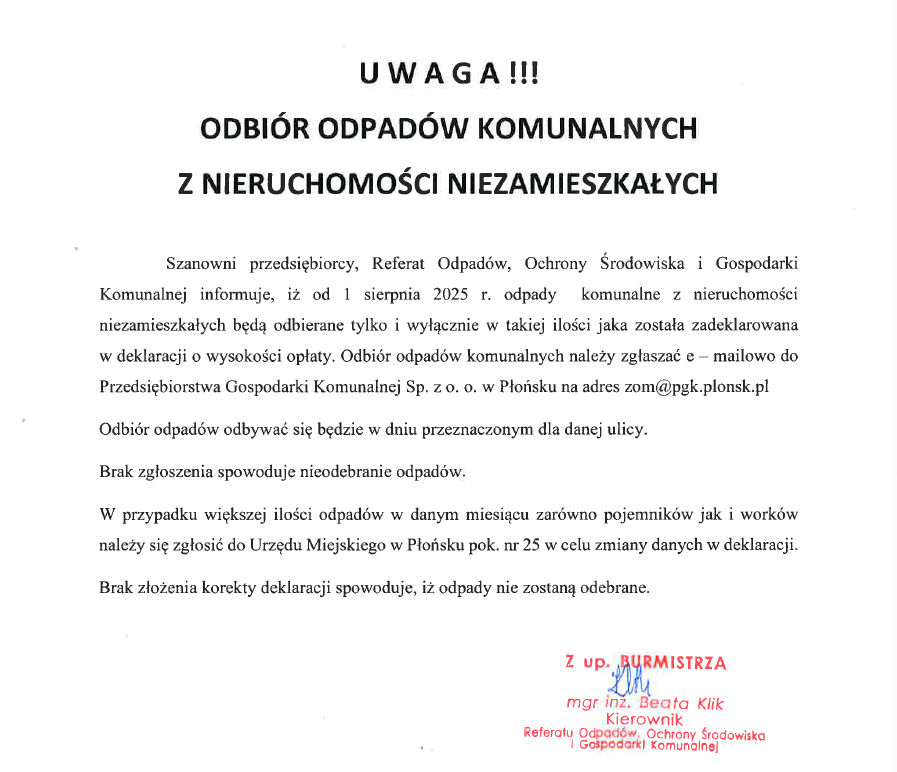 U W A G A !!!

ODBIÓR ODPADÓW KOMUNALNYCH

Z NIERUCHOMOŚCI NIEZAMIESZKAŁYCH

Szanowni przedsiębiorcy, Referat Odpadów, Ochrony Środowiska i Gospodarki Komunalnej informuje, iż od 1 sierpnia 2025 r. odpady komunalne z nieruchomości niezamieszkałych będą odbierane tylko i wyłącznie w takiej ilości jaka została zadeklarowana w deklaracji o wysokości opłaty. Odbiór odpadów komunalnych należy zgłaszać e – mailowo do Przedsiębiorstwa Gospodarki Komunalnej Sp. z o. o. w Płońsku na adres zom@pgk.plonsk.pl

Odbiór odpadów odbywać się będzie w dniu przeznaczonym dla danej ulicy.

Brak zgłoszenia spowoduje nieodebranie odpadów.

W przypadku większej ilości odpadów w danym miesiącu zarówno pojemników jak i worków należy się zgłosić do Urzędu Miejskiego w Płońsku pok. nr 25 w celu zmiany danych w deklaracji.

Brak złożenia korekty deklaracji spowoduje, iż odpady nie zostaną odebrane.

Z up. BURMISTRZA
mgr inż. Beata Klik
Kierownik
Referatu Odpadów, Ochrony Środowiska i Gospodarki Komunalnej